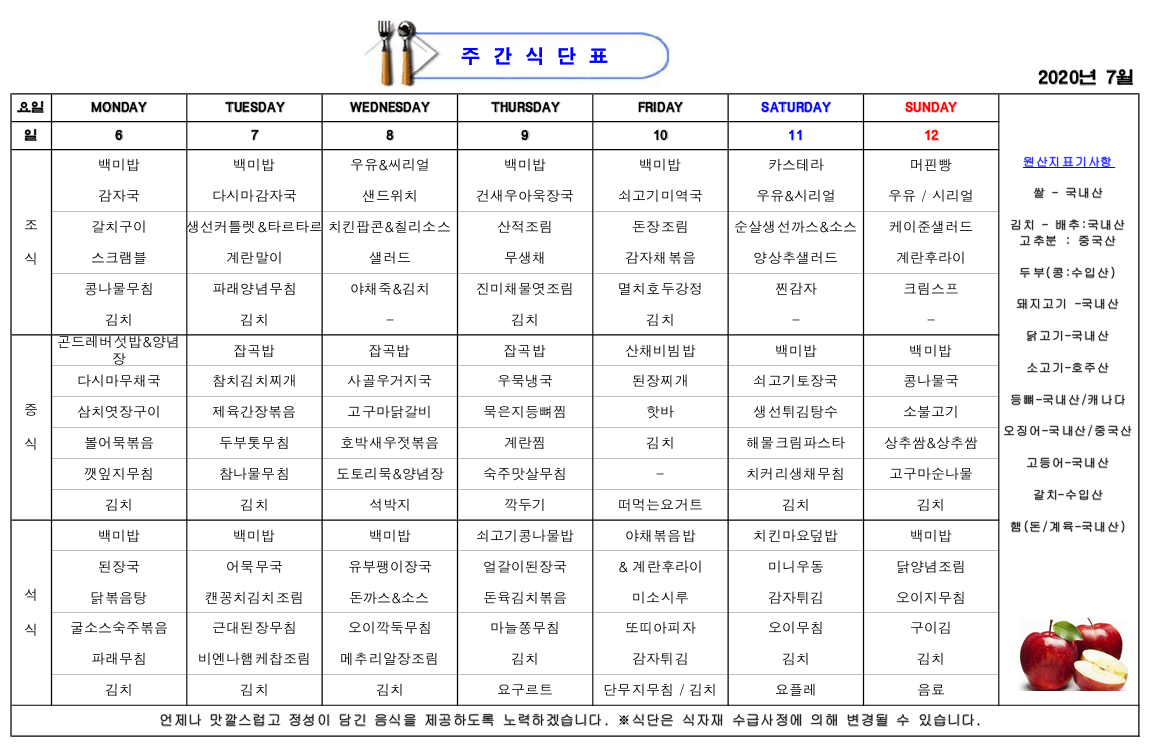 주 간 식 단 표

2020년 7월

| 요일 | MONDAY | TUESDAY | WEDNESDAY | THURSDAY | FRIDAY | SATURDAY | SUNDAY |
|---|---|---|---|---|---|---|---|
| 일 | 6 | 7 | 8 | 9 | 10 | 11 | 12 |
| 조식 | 백미밥 | 백미밥 | 우유&씨리얼 | 백미밥 | 백미밥 | 카스테라 | 머핀빵 |
| | 감자국 | 다시마감자국 | 샌드위치 | 건새우아욱장국 | 쇠고기미역국 | 우유&시리얼 | 우유 / 시리얼 |
| | 갈치구이 | 생선커틀렛&타르타르 | 치킨팝콘&칠리소스 | 산적조림 | 돈장조림 | 순살생선까스&소스 | 케이준샐러드 |
| | 스크램블 | 계란말이 | 샐러드 | 무생채 | 감자채볶음 | 양상추샐러드 | 계란후라이 |
| | 콩나물무침 | 파래양념무침 | 야채죽&김치 | 진미채물엿조림 | 멸치호두강정 | 찐감자 | 크림스프 |
| | 김치 | 김치 | - | 김치 | 김치 | - | - |
| 중식 | 곤드레버섯밥&양념장 | 잡곡밥 | 잡곡밥 | 잡곡밥 | 산채비빔밥 | 백미밥 | 백미밥 |
| | 다시마무채국 | 참치김치찌개 | 사골우거지국 | 우묵냉국 | 된장찌개 | 쇠고기토장국 | 콩나물국 |
| | 삼치엿장구이 | 제육간장볶음 | 고구마닭갈비 | 묵은지등뼈찜 | 핫바 | 생선튀김탕수 | 소불고기 |
| | 볼어묵볶음 | 두부톳무침 | 호박새우젓볶음 | 계란찜 | 김치 | 해물크림파스타 | 상추쌈&상추쌈 |
| | 깻잎지무침 | 참나물무침 | 도토리묵&양념장 | 숙주맛살무침 | - | 치커리생채무침 | 고구마순나물 |
| | 김치 | 김치 | 석박지 | 깍두기 | 떠먹는요거트 | 김치 | 김치 |
| 석식 | 백미밥 | 백미밥 | 백미밥 | 쇠고기콩나물밥 | 야채볶음밥 | 치킨마요덮밥 | 백미밥 |
| | 된장국 | 어묵무국 | 유부팽이장국 | 얼갈이된장국 | & 계란후라이 | 미니우동 | 닭양념조림 |
| | 닭볶음탕 | 캔꽁치김치조림 | 돈까스&소스 | 돈육김치볶음 | 미소시루 | 감자튀김 | 오이지무침 |
| | 굴소스숙주볶음 | 근대된장무침 | 오이깍둑무침 | 마늘쫑무침 | 또띠아피자 | 오이무침 | 구이김 |
| | 파래무침 | 비엔나햄케찹조림 | 메추리알장조림 | 김치 | 감자튀김 | 김치 | 김치 |
| | 김치 | 김치 | 김치 | 요구르트 | 단무지무침 / 김치 | 요플레 | 음료 |

원산지표기사항

쌀 - 국내산

김치 - 배추:국내산 고추분 : 중국산

두부(콩:수입산)

돼지고기 -국내산

닭고기-국내산

소고기-호주산

등뼈-국내산/캐나다

오징어-국내산/중국산

고등어-국내산

갈치-수입산

햄(돈/계육-국내산)

언제나 맛깔스럽고 정성이 담긴 음식을 제공하도록 노력하겠습니다. ※식단은 식자재 수급사정에 의해 변경될 수 있습니다.